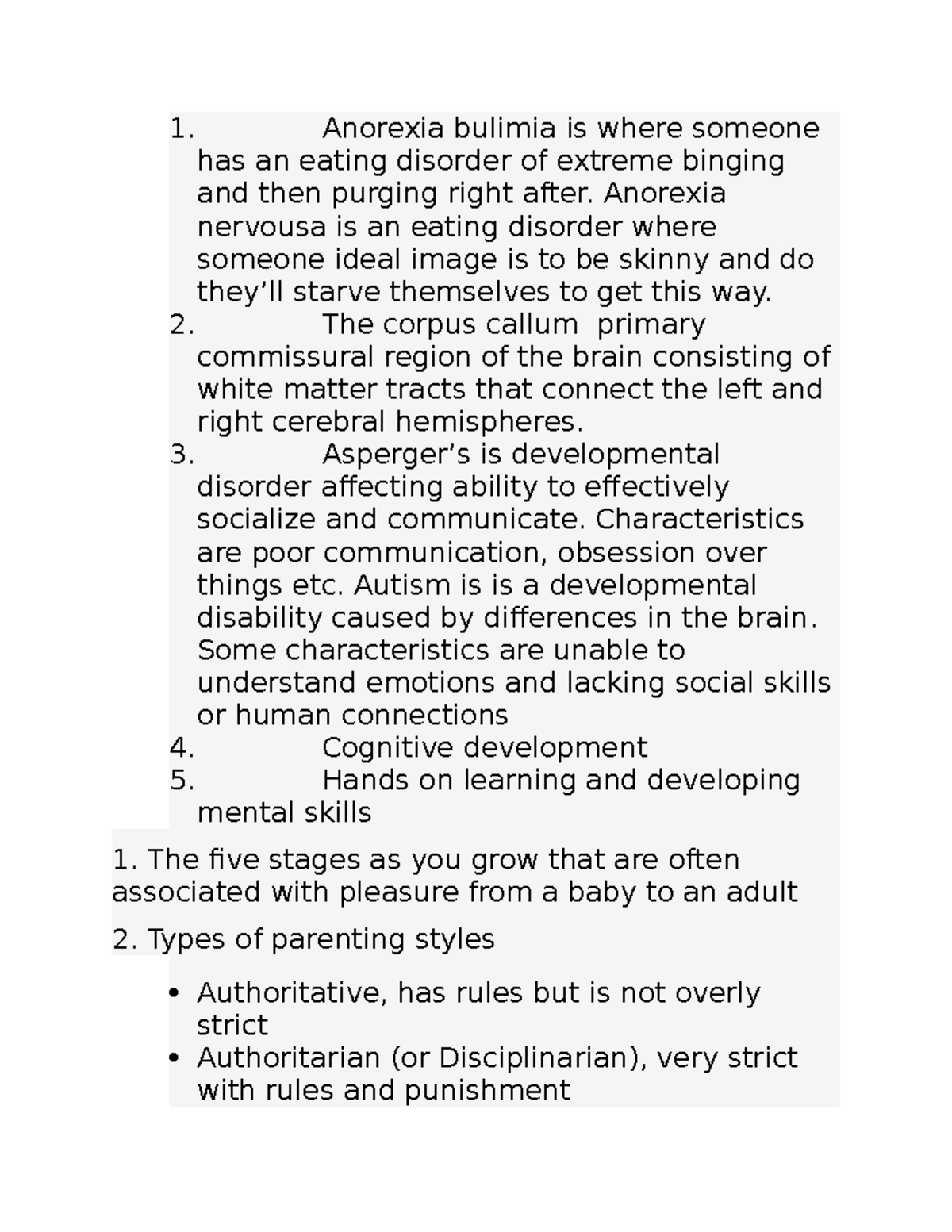 1. Anorexia bulimia is where someone has an eating disorder of extreme binging and then purging right after. Anorexia nervousa is an eating disorder where someone ideal image is to be skinny and do they'll starve themselves to get this way.
2. The corpus callum primary commissural region of the brain consisting of white matter tracts that connect the left and right cerebral hemispheres.
3. Asperger's is developmental disorder affecting ability to effectively socialize and communicate. Characteristics are poor communication, obsession over things etc. Autism is is a developmental disability caused by differences in the brain. Some characteristics are unable to understand emotions and lacking social skills or human connections
4. Cognitive development
5. Hands on learning and developing mental skills

1. The five stages as you grow that are often associated with pleasure from a baby to an adult

2. Types of parenting styles

• Authoritative, has rules but is not overly strict
• Authoritarian (or Disciplinarian), very strict with rules and punishment